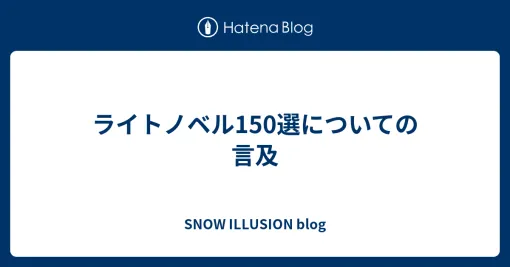 Hatena Blog

ライトノベル150選についての言及

SNOW ILLUSION blog